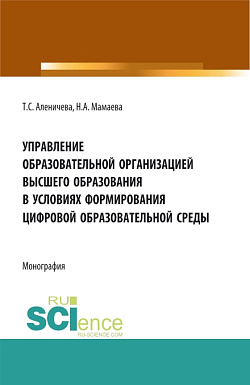 Т.С. Аленичева, Н.А. Мамаева

УПРАВЛЕНИЕ ОБРАЗОВАТЕЛЬНОЙ ОРГАНИЗАЦИЕЙ ВЫСШЕГО ОБРАЗОВАНИЯ В УСЛОВИЯХ ФОРМИРОВАНИЯ ЦИФРОВОЙ ОБРАЗОВАТЕЛЬНОЙ СРЕДЫ

Монография

RU SCIence RU-SCIENCE.COM